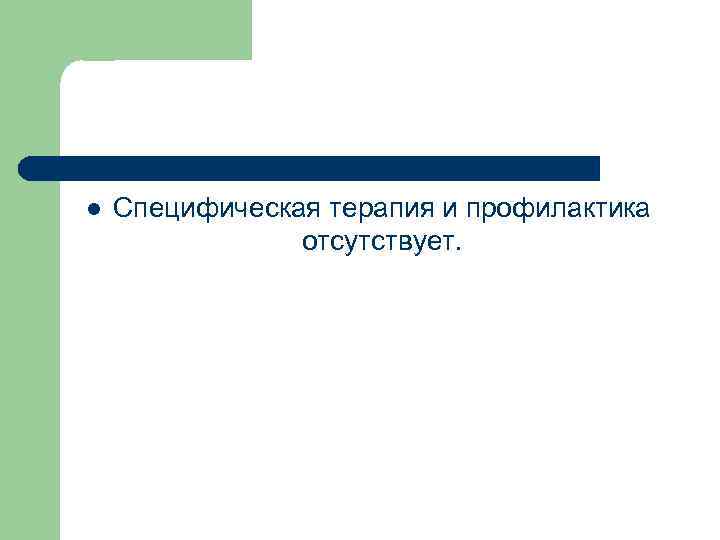 ● Специфическая терапия и профилактика отсутствует.